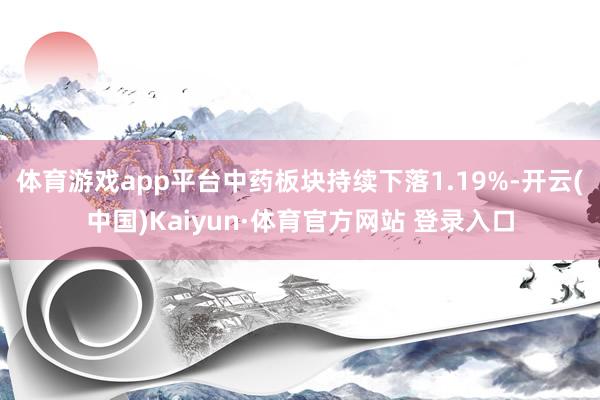 体育游戏app平台中药板块持续下落1.19%-开云(中国)Kaiyun·体育官方网站 登录入口